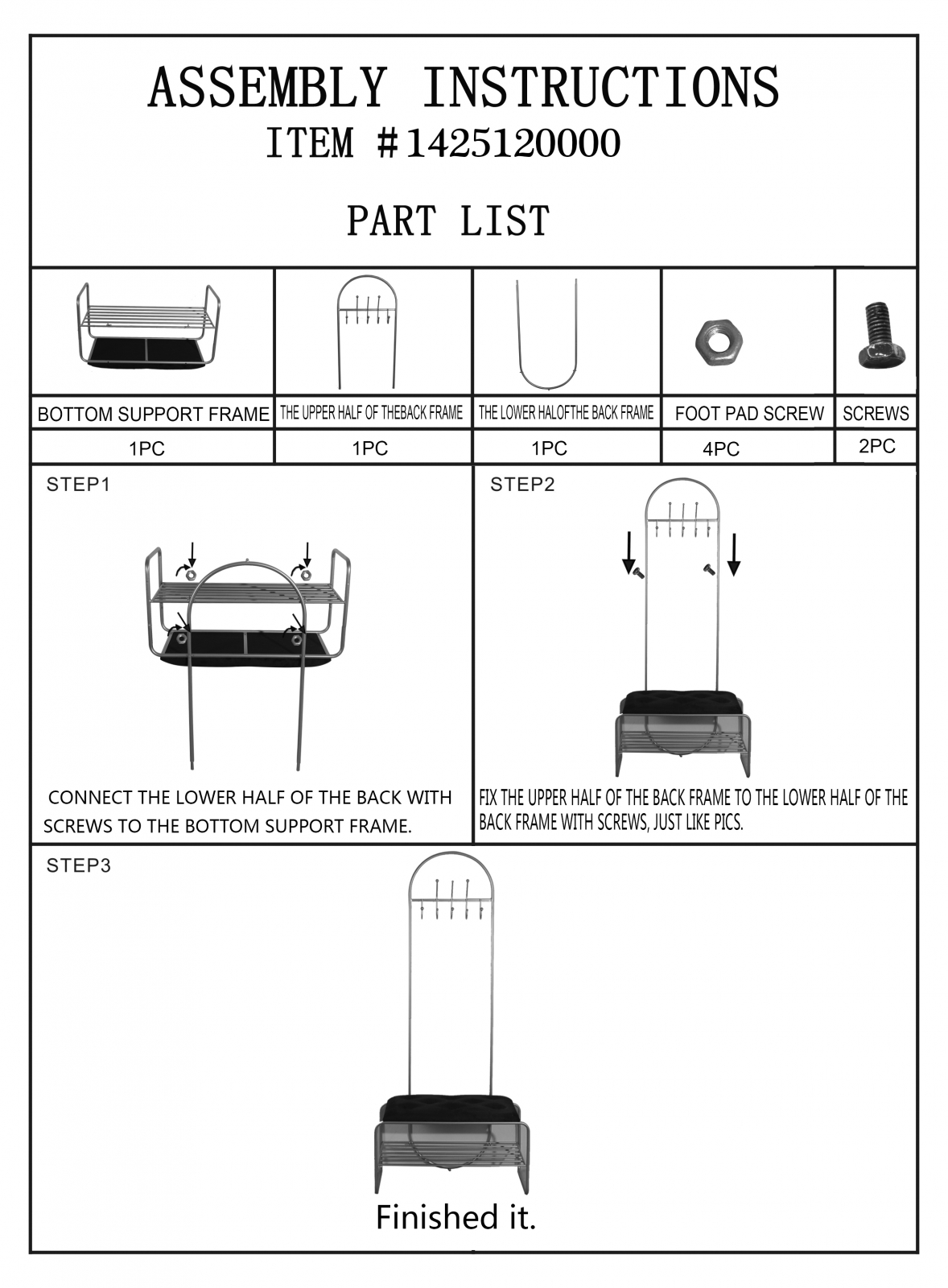 ASSEMBLY INSTRUCTIONS
ITEM #1425120000

PART LIST

| BOTTOM SUPPORT FRAME | THE UPPER HALF OF THEBACK FRAME | THE LOWER HALOFTHE BACK FRAME | FOOT PAD SCREW | SCREWS |
|---|---|---|---|---|
| 1PC | 1PC | 1PC | 4PC | 2PC |

STEP1

CONNECT THE LOWER HALF OF THE BACK WITH SCREWS TO THE BOTTOM SUPPORT FRAME.

STEP2

FIX THE UPPER HALF OF THE BACK FRAME TO THE LOWER HALF OF THE BACK FRAME WITH SCREWS, JUST LIKE PICS.

STEP3

Finished it.